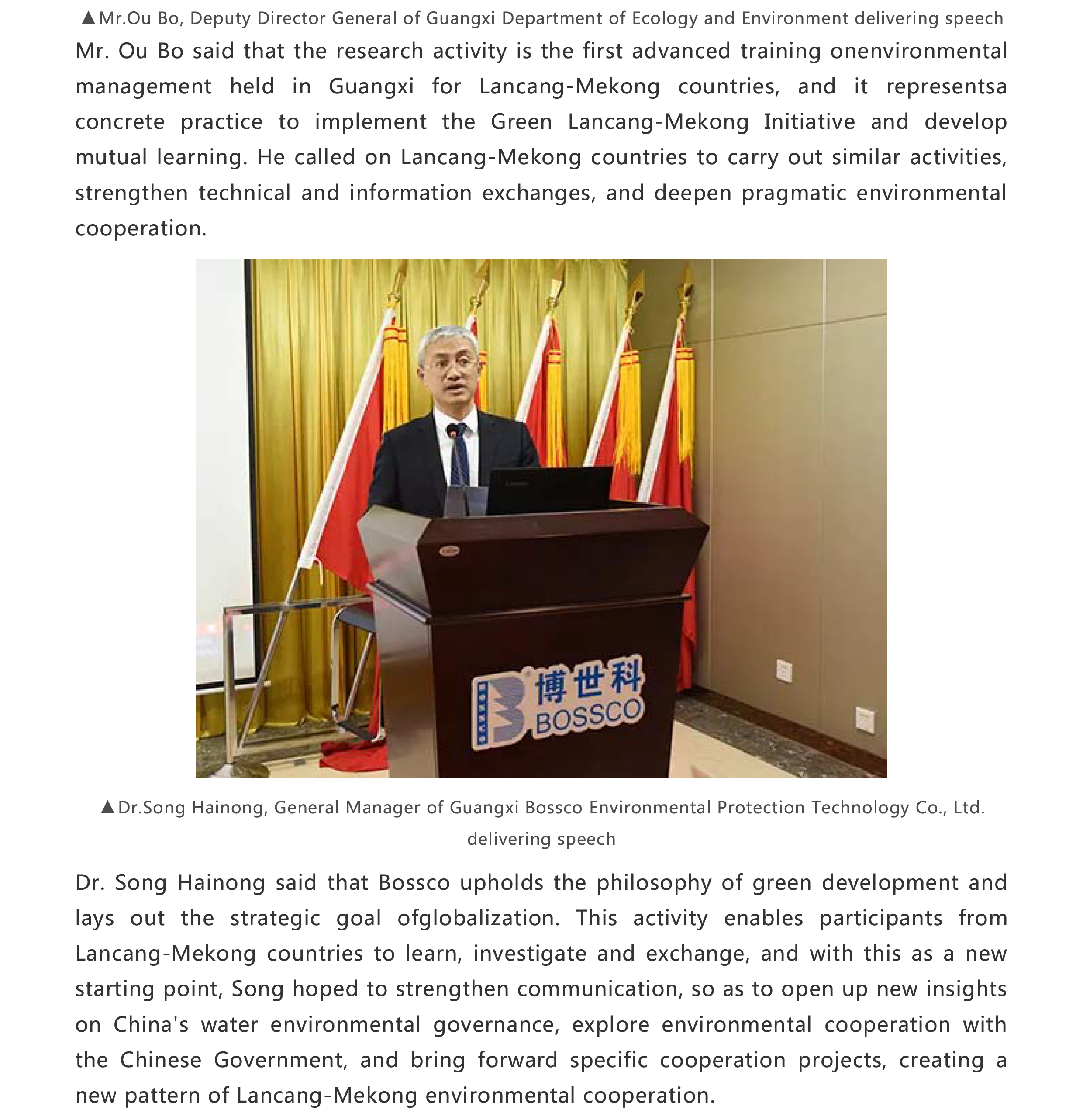 ▲Mr.Ou Bo, Deputy Director General of Guangxi Department of Ecology and Environment delivering speech

Mr. Ou Bo said that the research activity is the first advanced training onenvironmental management held in Guangxi for Lancang-Mekong countries, and it representsa concrete practice to implement the Green Lancang-Mekong Initiative and develop mutual learning. He called on Lancang-Mekong countries to carry out similar activities, strengthen technical and information exchanges, and deepen pragmatic environmental cooperation.

博世科
BOSSCO

▲Dr.Song Hainong, General Manager of Guangxi Bossco Environmental Protection Technology Co., Ltd. delivering speech

Dr. Song Hainong said that Bossco upholds the philosophy of green development and lays out the strategic goal ofglobalization. This activity enables participants from Lancang-Mekong countries to learn, investigate and exchange, and with this as a new starting point, Song hoped to strengthen communication, so as to open up new insights on China's water environmental governance, explore environmental cooperation with the Chinese Government, and bring forward specific cooperation projects, creating a new pattern of Lancang-Mekong environmental cooperation.